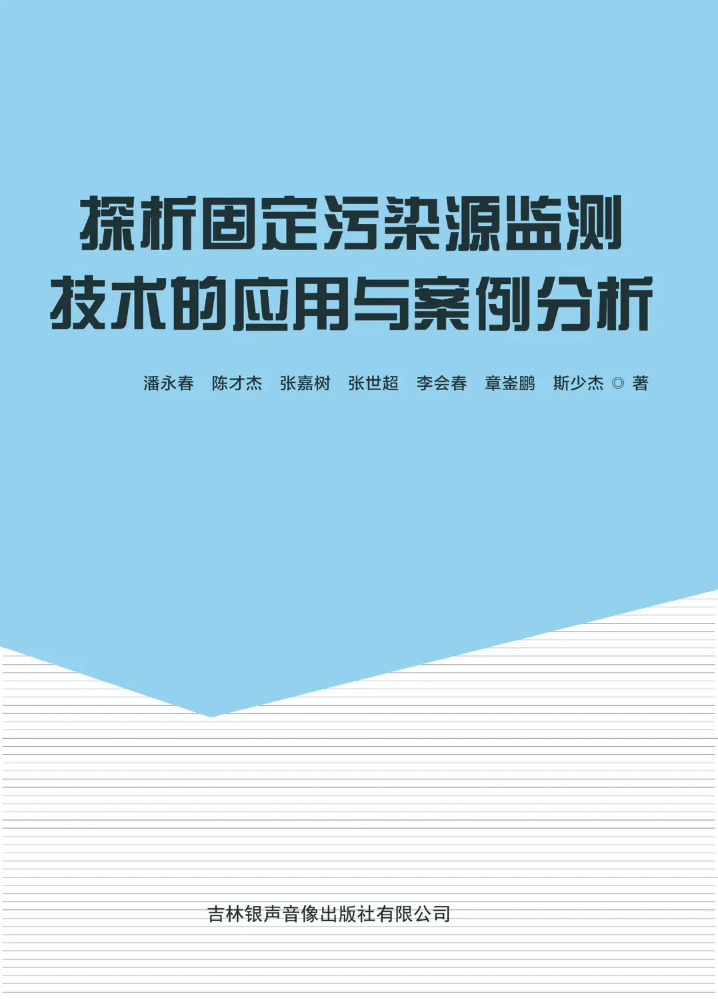 探析固定污染源监测技术的应用与案例分析

潘永春　陈才杰　张嘉树　张世超　李会春　章崟鹏　斯少杰 ◎ 著

吉林银声音像出版社有限公司